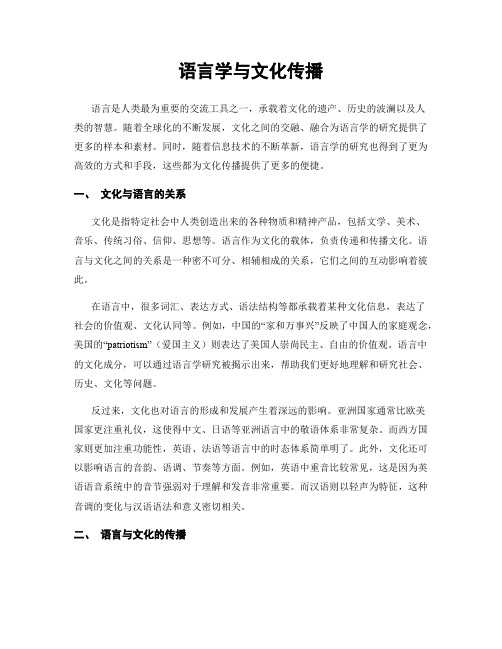 语言学与文化传播

语言是人类最为重要的交流工具之一，承载着文化的遗产、历史的波澜以及人类的智慧。随着全球化的不断发展，文化之间的交融、融合为语言学的研究提供了更多的样本和素材。同时，随着信息技术的不断革新，语言学的研究也得到了更为高效的方式和手段，这些都为文化传播提供了更多的便捷。

一、 文化与语言的关系

文化是指特定社会中人类创造出来的各种物质和精神产品，包括文学、美术、音乐、传统习俗、信仰、思想等。语言作为文化的载体，负责传递和传播文化。语言与文化之间的关系是一种密不可分、相辅相成的关系，它们之间的互动影响着彼此。

在语言中，很多词汇、表达方式、语法结构等都承载着某种文化信息，表达了社会的价值观、文化认同等。例如，中国的“家和万事兴”反映了中国人的家庭观念，美国的“patriotism”（爱国主义）则表达了美国人崇尚民主、自由的价值观。语言中的文化成分，可以通过语言学研究被揭示出来，帮助我们更好地理解和研究社会、历史、文化等问题。

反过来，文化也对语言的形成和发展产生着深远的影响。亚洲国家通常比欧美国家更注重礼仪，这使得中文、日语等亚洲语言中的敬语体系非常复杂。而西方国家则更加注重功能性，英语、法语等语言中的时态体系简单明了。此外，文化还可以影响语言的音韵、语调、节奏等方面。例如，英语中重音比较常见，这是因为英语语音系统中的音节强弱对于理解和发音非常重要。而汉语则以轻声为特征，这种音调的变化与汉语语法和意义密切相关。

二、 语言与文化的传播